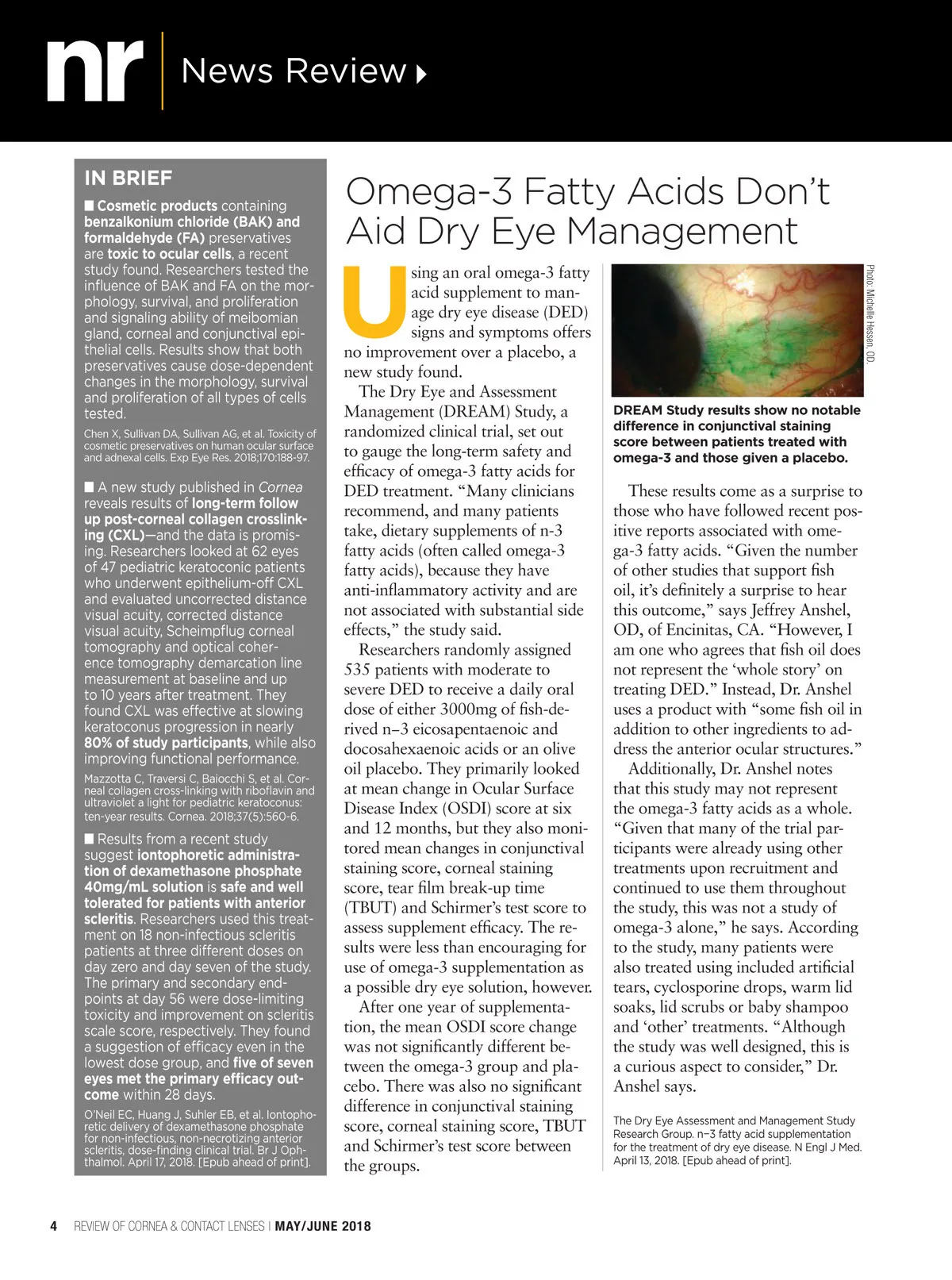 nr News Review

IN BRIEF

■ Cosmetic products containing benzalkonium chloride (BAK) and formaldehyde (FA) preservatives are toxic to ocular cells, a recent study found. Researchers tested the influence of BAK and FA on the morphology, survival, and proliferation and signaling ability of meibomian gland, corneal and conjunctival epithelial cells. Results show that both preservatives cause dose-dependent changes in the morphology, survival and proliferation of all types of cells tested.

Chen X, Sullivan DA, Sullivan AG, et al. Toxicity of cosmetic preservatives on human ocular surface and adnexal cells. Exp Eye Res. 2018;170:188-97.

■ A new study published in Cornea reveals results of long-term follow up post-corneal collagen crosslinking (CXL)—and the data is promising. Researchers looked at 62 eyes of 47 pediatric keratoconic patients who underwent epithelium-off CXL and evaluated uncorrected distance visual acuity, corrected distance visual acuity, Scheimpflug corneal tomography and optical coherence tomography demarcation line measurement at baseline and up to 10 years after treatment. They found CXL was effective at slowing keratoconus progression in nearly 80% of study participants, while also improving functional performance.

Mazzotta C, Traversi C, Baiocchi S, et al. Corneal collagen cross-linking with riboflavin and ultraviolet a light for pediatric keratoconus: ten-year results. Cornea. 2018;37(5):560-6.

■ Results from a recent study suggest iontophoretic administration of dexamethasone phosphate 40mg/mL solution is safe and well tolerated for patients with anterior scleritis. Researchers used this treatment on 18 non-infectious scleritis patients at three different doses on day zero and day seven of the study. The primary and secondary endpoints at day 56 were dose-limiting toxicity and improvement on scleritis scale score, respectively. They found a suggestion of efficacy even in the lowest dose group, and five of seven eyes met the primary efficacy outcome within 28 days.

O'Neil EC, Huang J, Suhler EB, et al. Iontophoretic delivery of dexamethasone phosphate for non-infectious, non-necrotizing anterior scleritis, dose-finding clinical trial. Br J Ophthalmol. April 17, 2018. [Epub ahead of print].

Omega-3 Fatty Acids Don't Aid Dry Eye Management

Using an oral omega-3 fatty acid supplement to manage dry eye disease (DED) signs and symptoms offers no improvement over a placebo, a new study found.

The Dry Eye and Assessment Management (DREAM) Study, a randomized clinical trial, set out to gauge the long-term safety and efficacy of omega-3 fatty acids for DED treatment. "Many clinicians recommend, and many patients take, dietary supplements of n-3 fatty acids (often called omega-3 fatty acids), because they have anti-inflammatory activity and are not associated with substantial side effects," the study said.

Researchers randomly assigned 535 patients with moderate to severe DED to receive a daily oral dose of either 3000mg of fish-derived n–3 eicosapentaenoic and docosahexaenoic acids or an olive oil placebo. They primarily looked at mean change in Ocular Surface Disease Index (OSDI) score at six and 12 months, but they also monitored mean changes in conjunctival staining score, corneal staining score, tear film break-up time (TBUT) and Schirmer's test score to assess supplement efficacy. The results were less than encouraging for use of omega-3 supplementation as a possible dry eye solution, however.

After one year of supplementation, the mean OSDI score change was not significantly different between the omega-3 group and placebo. There was also no significant difference in conjunctival staining score, corneal staining score, TBUT and Schirmer's test score between the groups.

Photo: Michelle Hessen, OD.

DREAM Study results show no notable difference in conjunctival staining score between patients treated with omega-3 and those given a placebo.

These results come as a surprise to those who have followed recent positive reports associated with omega-3 fatty acids. "Given the number of other studies that support fish oil, it's definitely a surprise to hear this outcome," says Jeffrey Anshel, OD, of Encinitas, CA. "However, I am one who agrees that fish oil does not represent the 'whole story' on treating DED." Instead, Dr. Anshel uses a product with "some fish oil in addition to other ingredients to address the anterior ocular structures."

Additionally, Dr. Anshel notes that this study may not represent the omega-3 fatty acids as a whole. "Given that many of the trial participants were already using other treatments upon recruitment and continued to use them throughout the study, this was not a study of omega-3 alone," he says. According to the study, many patients were also treated using included artificial tears, cyclosporine drops, warm lid soaks, lid scrubs or baby shampoo and 'other' treatments. "Although the study was well designed, this is a curious aspect to consider," Dr. Anshel says.

The Dry Eye Assessment and Management Study Research Group. n−3 fatty acid supplementation for the treatment of dry eye disease. N Engl J Med. April 13, 2018. [Epub ahead of print].

4 REVIEW OF CORNEA & CONTACT LENSES | MAY/JUNE 2018